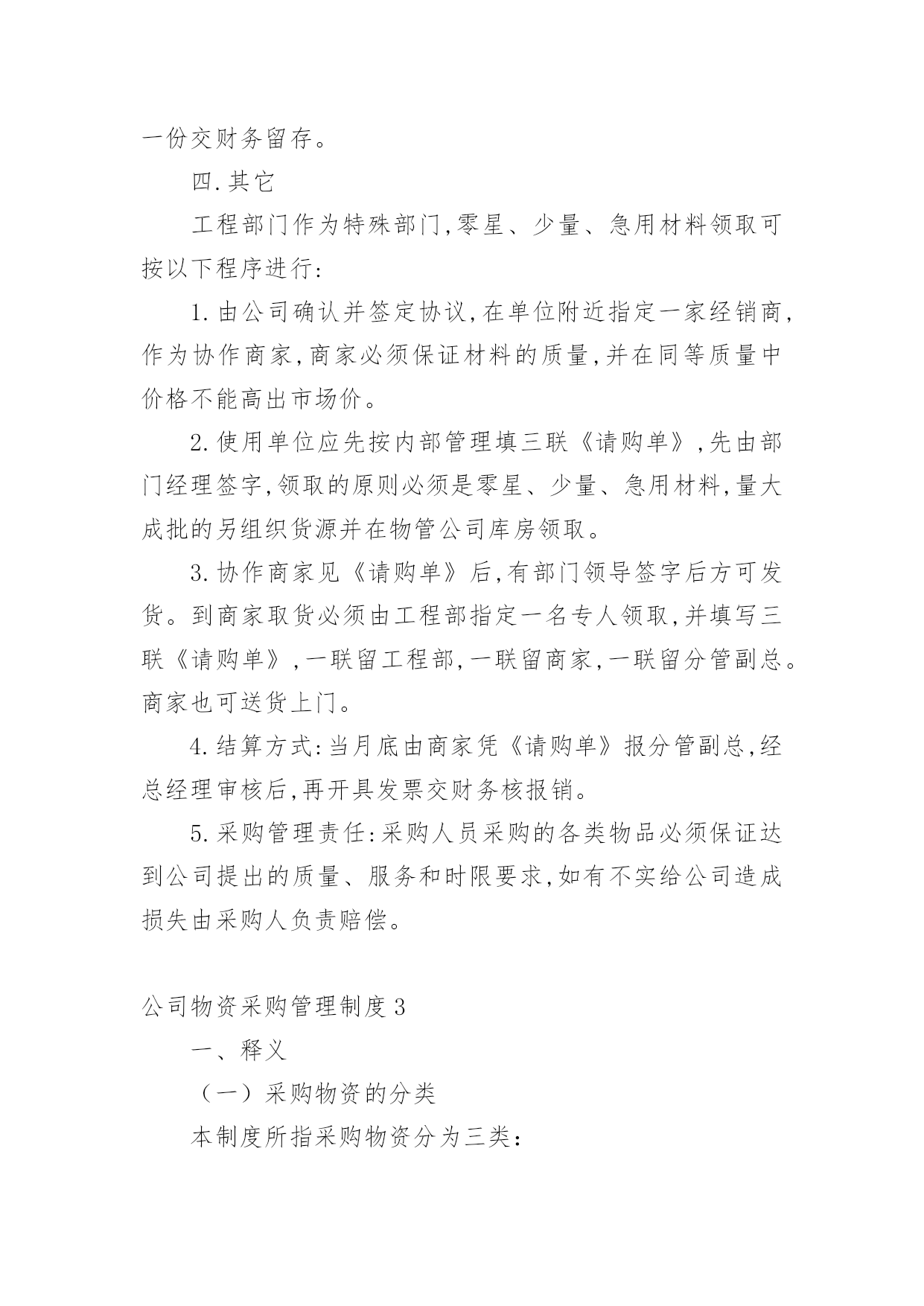 一份交财务留存。

四.其它

工程部门作为特殊部门,零星、少量、急用材料领取可按以下程序进行:

1.由公司确认并签定协议,在单位附近指定一家经销商,作为协作商家,商家必须保证材料的质量,并在同等质量中价格不能高出市场价。

2.使用单位应先按内部管理填三联《请购单》,先由部门经理签字,领取的原则必须是零星、少量、急用材料,量大成批的另组织货源并在物管公司库房领取。

3.协作商家见《请购单》后,有部门领导签字后方可发货。到商家取货必须由工程部指定一名专人领取,并填写三联《请购单》,一联留工程部,一联留商家,一联留分管副总。商家也可送货上门。

4.结算方式:当月底由商家凭《请购单》报分管副总,经总经理审核后,再开具发票交财务核报销。

5.采购管理责任:采购人员采购的各类物品必须保证达到公司提出的质量、服务和时限要求,如有不实给公司造成损失由采购人负责赔偿。

公司物资采购管理制度3

一、释义

（一）采购物资的分类

本制度所指采购物资分为三类: